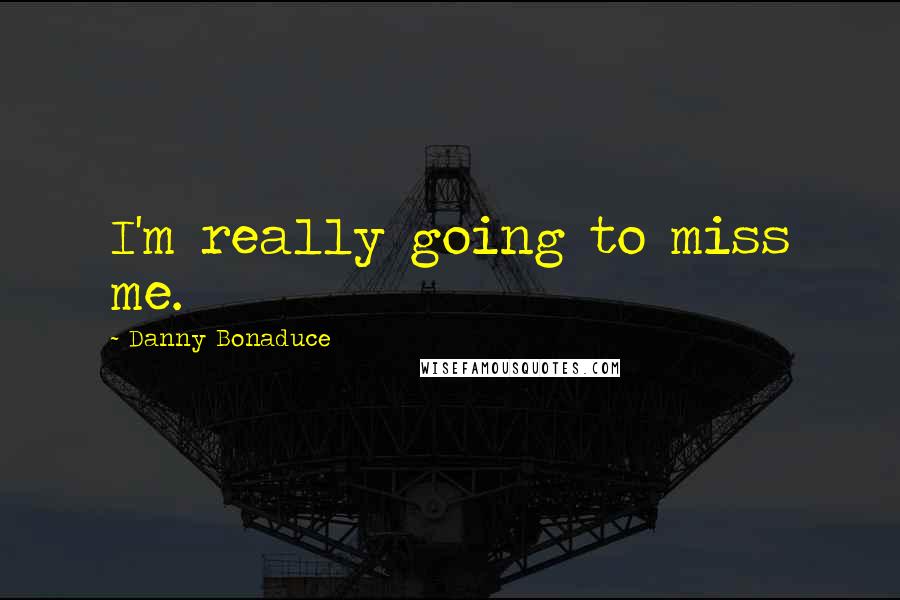 I'm really going to miss me.

~ Danny Bonaduce

WISEFAMOUSQUOTES.COM